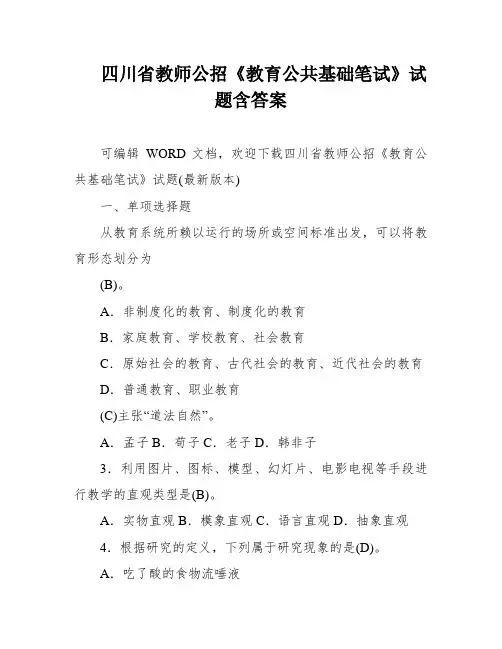 四川省教师公招《教育公共基础笔试》试题含答案

可编辑 WORD 文档，欢迎下载四川省教师公招《教育公共基础笔试》试题(最新版本)

一、单项选择题

从教育系统所赖以运行的场所或空间标准出发，可以将教育形态划分为

(B)。

A．非制度化的教育、制度化的教育

B．家庭教育、学校教育、社会教育

C．原始社会的教育、古代社会的教育、近代社会的教育

D．普通教育、职业教育

(C)主张“道法自然”。

A．孟子 B．荀子 C．老子 D．韩非子

3．利用图片、图标、模型、幻灯片、电影电视等手段进行教学的直观类型是(B)。

A．实物直观 B．模象直观 C．语言直观 D．抽象直观

4．根据研究的定义，下列属于研究现象的是(D)。

A．吃了酸的食物流唾液